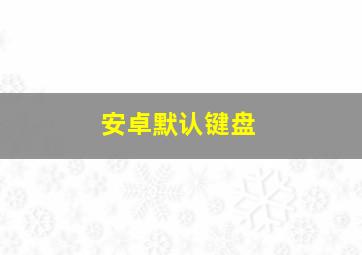 安卓默认键盘